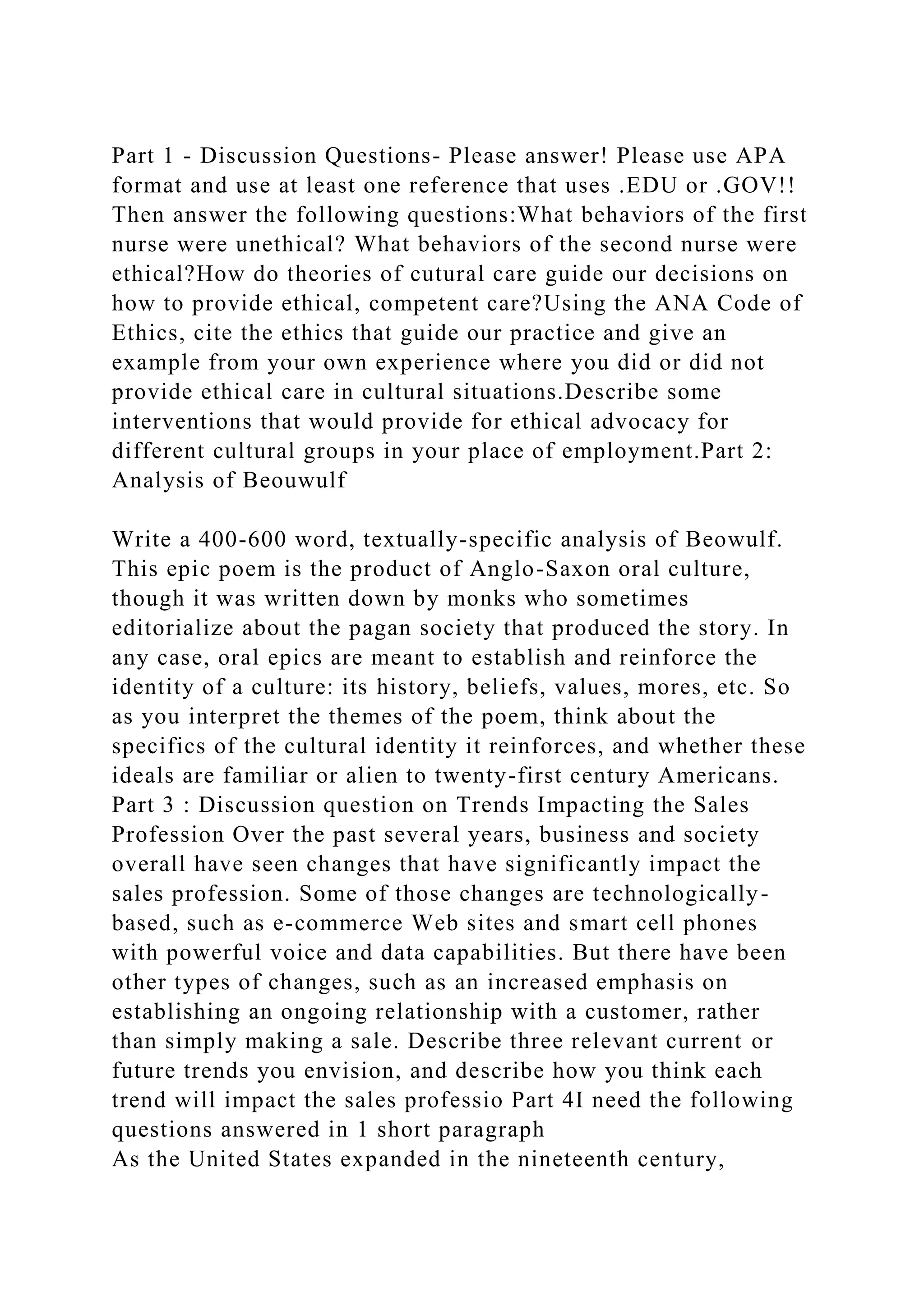 Part 1 - Discussion Questions- Please answer! Please use APA format and use at least one reference that uses .EDU or .GOV!! Then answer the following questions:What behaviors of the first nurse were unethical? What behaviors of the second nurse were ethical?How do theories of cutural care guide our decisions on how to provide ethical, competent care?Using the ANA Code of Ethics, cite the ethics that guide our practice and give an example from your own experience where you did or did not provide ethical care in cultural situations.Describe some interventions that would provide for ethical advocacy for different cultural groups in your place of employment.Part 2: Analysis of Beouwulf

Write a 400-600 word, textually-specific analysis of Beowulf. This epic poem is the product of Anglo-Saxon oral culture, though it was written down by monks who sometimes editorialize about the pagan society that produced the story. In any case, oral epics are meant to establish and reinforce the identity of a culture: its history, beliefs, values, mores, etc. So as you interpret the themes of the poem, think about the specifics of the cultural identity it reinforces, and whether these ideals are familiar or alien to twenty-first century Americans. Part 3 : Discussion question on Trends Impacting the Sales Profession Over the past several years, business and society overall have seen changes that have significantly impact the sales profession. Some of those changes are technologically-based, such as e-commerce Web sites and smart cell phones with powerful voice and data capabilities. But there have been other types of changes, such as an increased emphasis on establishing an ongoing relationship with a customer, rather than simply making a sale. Describe three relevant current or future trends you envision, and describe how you think each trend will impact the sales professio Part 4I need the following questions answered in 1 short paragraph
As the United States expanded in the nineteenth century,